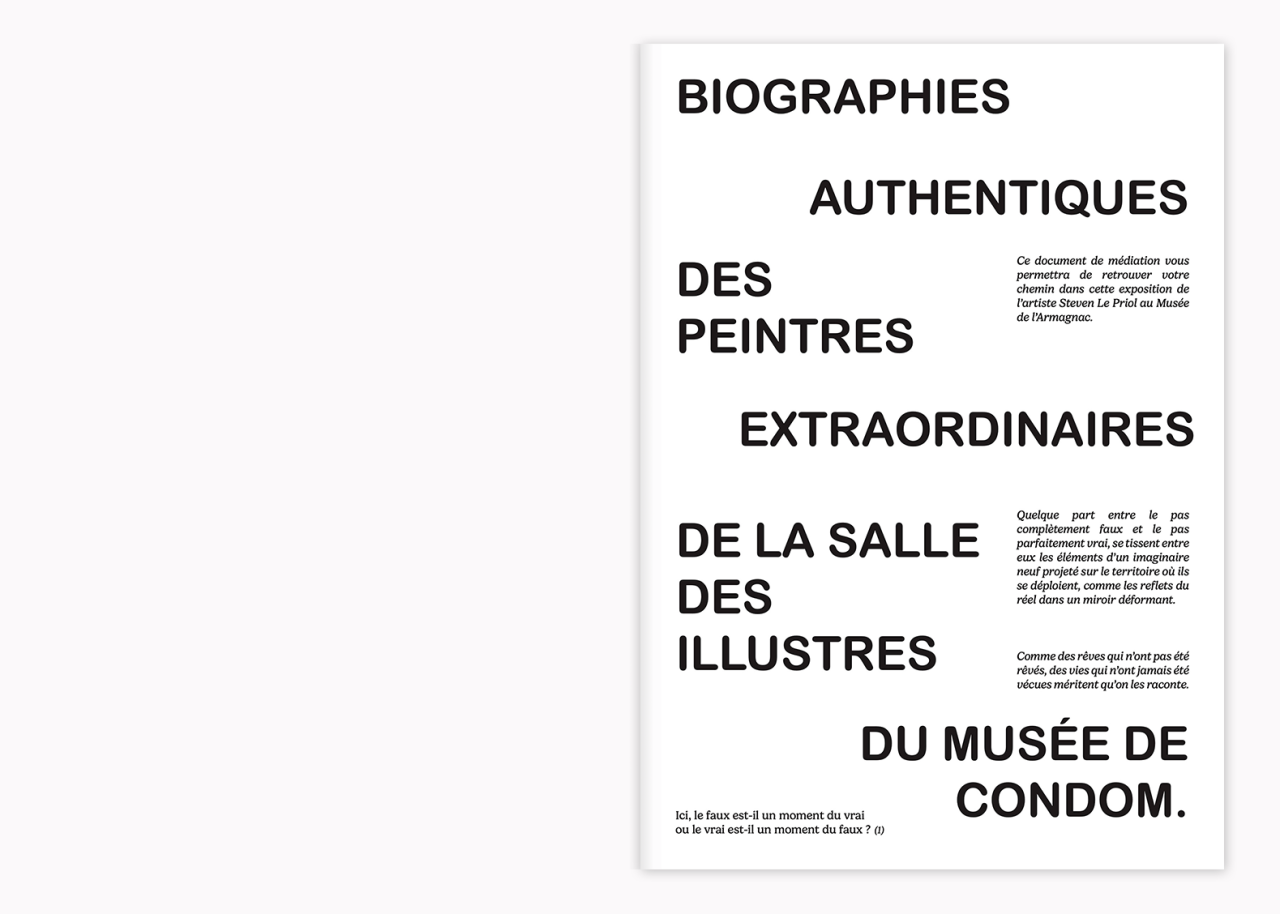 BIOGRAPHIES

AUTHENTIQUES

DES
PEINTRES

Ce document de médiation vous permettra de retrouver votre chemin dans cette exposition de l'artiste Steven Le Priol au Musée de l'Armagnac.

EXTRAORDINAIRES

DE LA SALLE
DES
ILLUSTRES

Quelque part entre le pas complètement faux et le pas parfaitement vrai, se tissent entre eux les éléments d'un imaginaire neuf projeté sur le territoire où ils se déploient, comme les reflets du réel dans un miroir déformant.

Comme des rêves qui n'ont pas été rêvés, des vies qui n'ont jamais été vécues méritent qu'on les raconte.

DU MUSÉE DE
CONDOM.

Ici, le faux est-il un moment du vrai
ou le vrai est-il un moment du faux ? (1)